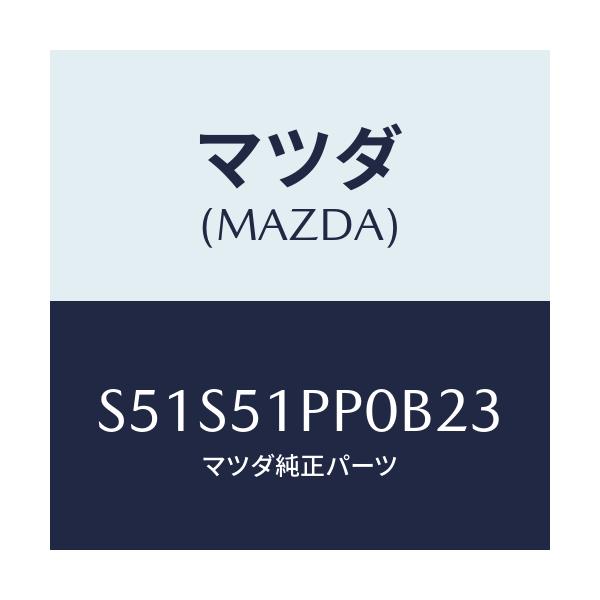 マツダ
(MAZDA)

S51S51PP0B23
マツダ純正パーツ